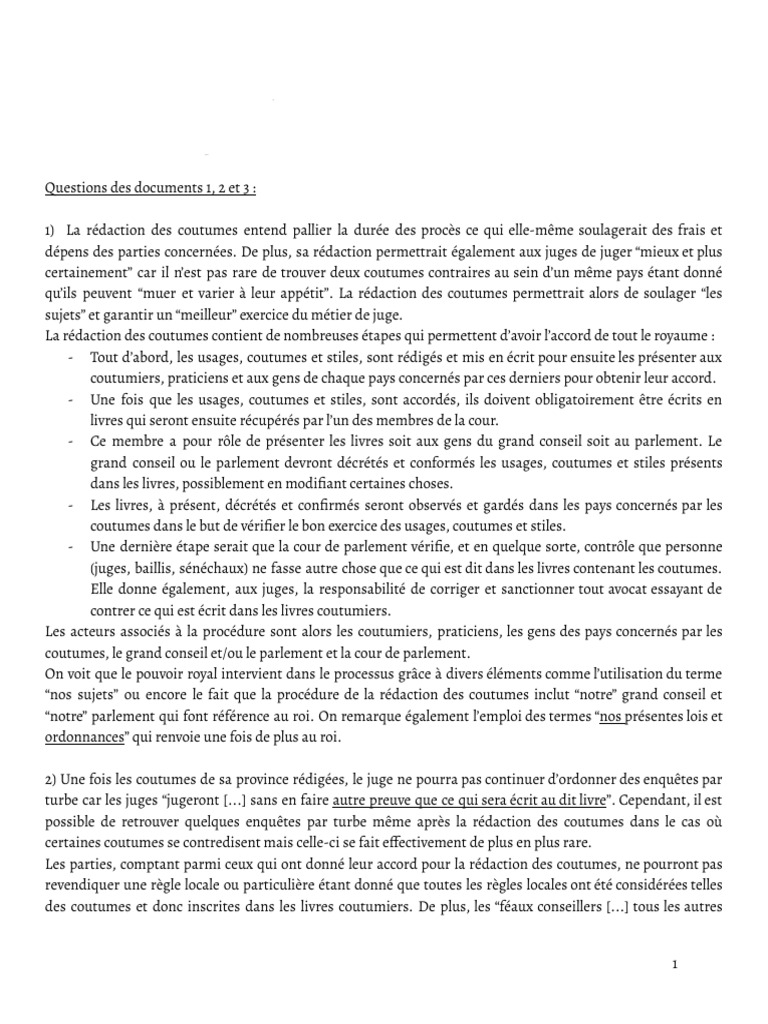 Questions des documents 1, 2 et 3 :

1) La rédaction des coutumes entend pallier la durée des procès ce qui elle-même soulagerait des frais et dépens des parties concernées. De plus, sa rédaction permettrait également aux juges de juger “mieux et plus certainement” car il n'est pas rare de trouver deux coutumes contraires au sein d'un même pays étant donné qu'ils peuvent “muer et varier à leur appétit”. La rédaction des coutumes permettrait alors de soulager “les sujets” et garantir un “meilleur” exercice du métier de juge.
La rédaction des coutumes contient de nombreuses étapes qui permettent d'avoir l'accord de tout le royaume :
- Tout d'abord, les usages, coutumes et stiles, sont rédigés et mis en écrit pour ensuite les présenter aux coutumiers, praticiens et aux gens de chaque pays concernés par ces derniers pour obtenir leur accord.
- Une fois que les usages, coutumes et stiles, sont accordés, ils doivent obligatoirement être écrits en livres qui seront ensuite récupérés par l'un des membres de la cour.
- Ce membre a pour rôle de présenter les livres soit aux gens du grand conseil soit au parlement. Le grand conseil ou le parlement devront décrétés et conformés les usages, coutumes et stiles présents dans les livres, possiblement en modifiant certaines choses.
- Les livres, à présent, décrétés et confirmés seront observés et gardés dans les pays concernés par les coutumes dans le but de vérifier le bon exercice des usages, coutumes et stiles.
- Une dernière étape serait que la cour de parlement vérifie, et en quelque sorte, contrôle que personne (juges, baillis, sénéchaux) ne fasse autre chose que ce qui est dit dans les livres contenant les coutumes. Elle donne également, aux juges, la responsabilité de corriger et sanctionner tout avocat essayant de contrer ce qui est écrit dans les livres coutumiers.
Les acteurs associés à la procédure sont alors les coutumiers, praticiens, les gens des pays concernés par les coutumes, le grand conseil et/ou le parlement et la cour de parlement.
On voit que le pouvoir royal intervient dans le processus grâce à divers éléments comme l'utilisation du terme “nos sujets” ou encore le fait que la procédure de la rédaction des coutumes inclut “notre” grand conseil et “notre” parlement qui font référence au roi. On remarque également l'emploi des termes “nos présentes lois et ordonnances” qui renvoie une fois de plus au roi.

2) Une fois les coutumes de sa province rédigées, le juge ne pourra pas continuer d'ordonner des enquêtes par turbe car les juges “jugeront [...] sans en faire autre preuve que ce qui sera écrit au dit livre”. Cependant, il est possible de retrouver quelques enquêtes par turbe même après la rédaction des coutumes dans le cas où certaines coutumes se contredisent mais celle-ci se fait effectivement de plus en plus rare.
Les parties, comptant parmi ceux qui ont donné leur accord pour la rédaction des coutumes, ne pourront pas revendiquer une règle locale ou particulière étant donné que toutes les règles locales ont été considérées telles des coutumes et donc inscrites dans les livres coutumiers. De plus, les “féaux conseillers [...] tous les autres

1